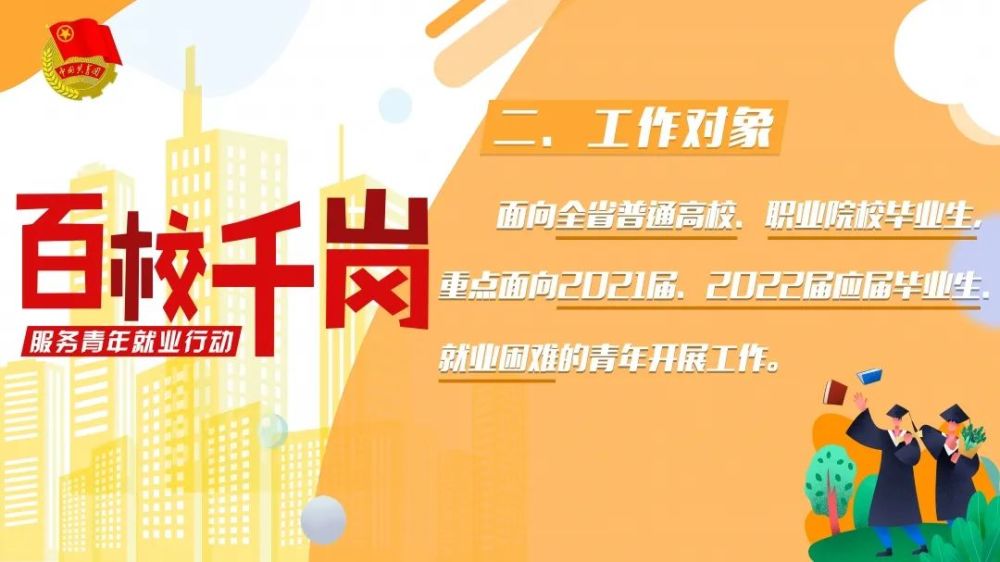 中国共青团

百校千岗

服务青年就业行动

二、工作对象

面向全省普通高校、职业院校毕业生，重点面向2021届、2022届应届毕业生、就业困难的青年开展工作。